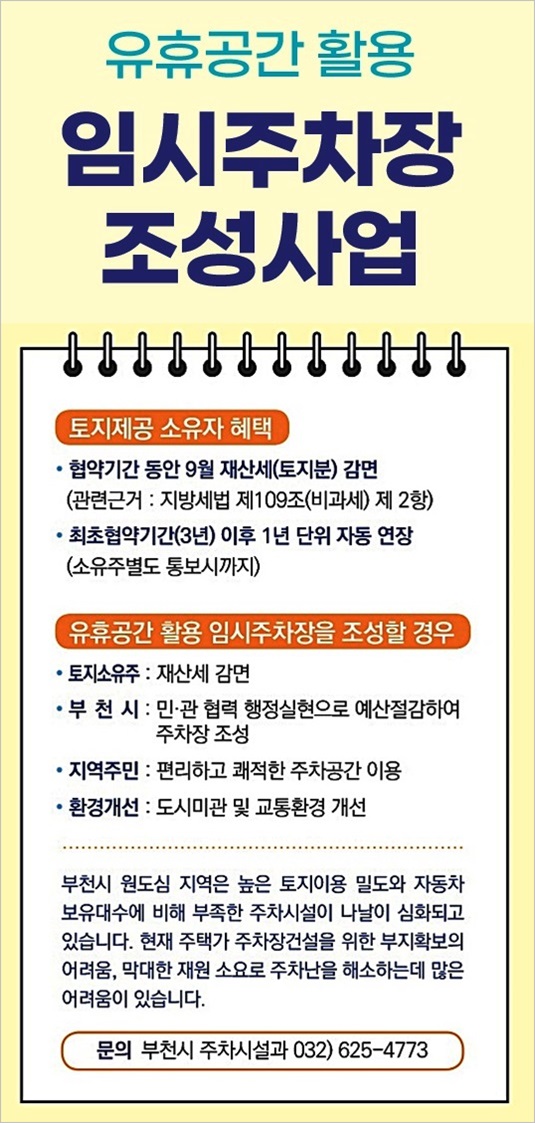 유휴공간 활용

임시주차장 조성사업

토지제공 소유자 혜택

• 협약기간 동안 9월 재산세(토지분) 감면 (관련근거 : 지방세법 제109조(비과세) 제 2항)

• 최초협약기간(3년) 이후 1년 단위 자동 연장 (소유주별도 통보시까지)

유휴공간 활용 임시주차장을 조성할 경우

• 토지소유주 : 재산세 감면

• 부 천 시 : 민·관 협력 행정실현으로 예산절감하여 주차장 조성

• 지역주민 : 편리하고 쾌적한 주차공간 이용

• 환경개선 : 도시미관 및 교통환경 개선

부천시 원도심 지역은 높은 토지이용 밀도와 자동차 보유대수에 비해 부족한 주차시설이 나날이 심화되고 있습니다. 현재 주택가 주차장건설을 위한 부지확보의 어려움, 막대한 재원 소요로 주차난을 해소하는데 많은 어려움이 있습니다.

문의 부천시 주차시설과 032) 625-4773